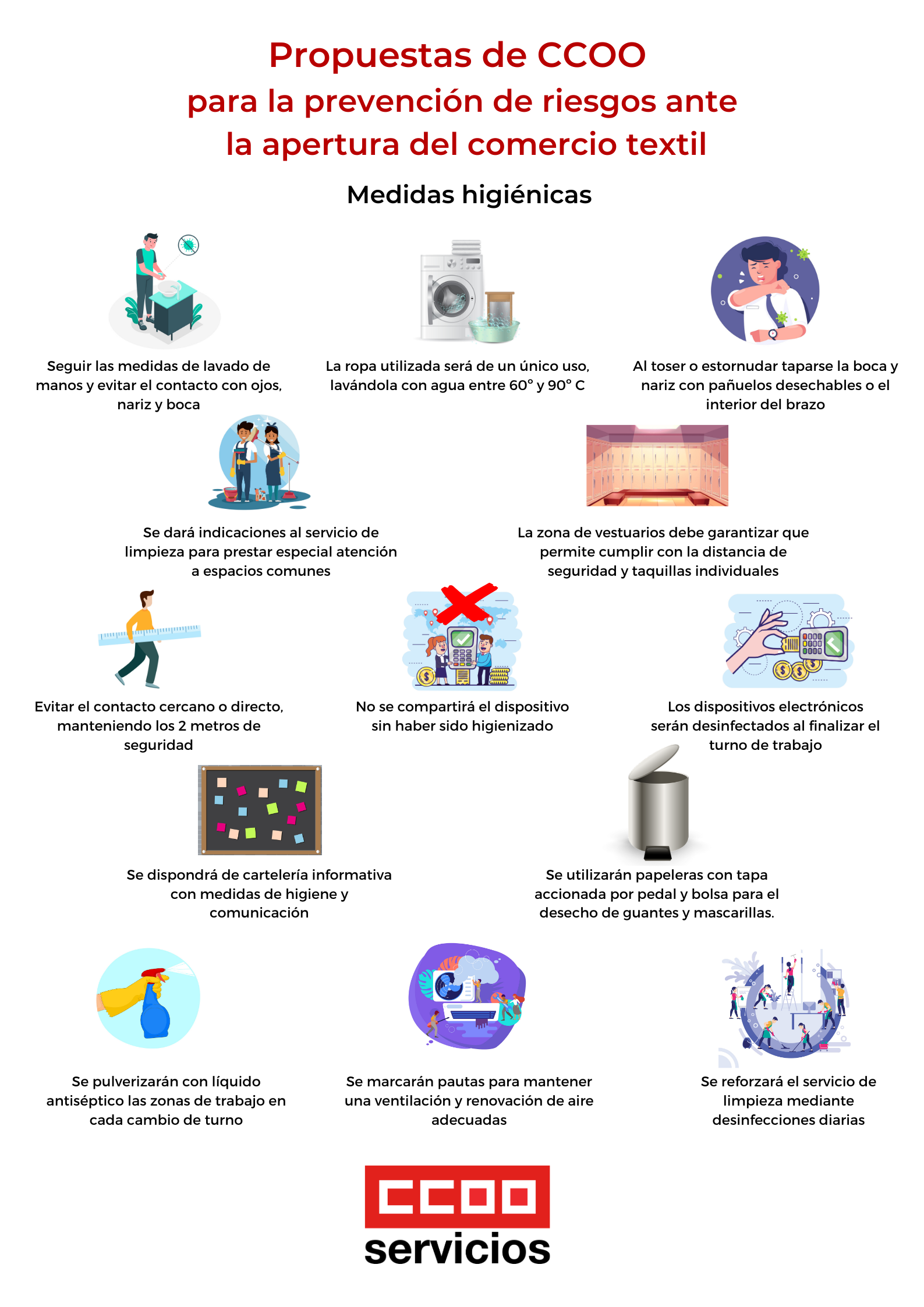 Propuestas de CCOO para la prevención de riesgos ante la apertura del comercio textil

Medidas higiénicas

Seguir las medidas de lavado de manos y evitar el contacto con ojos, nariz y boca

La ropa utilizada será de un único uso, lavándola con agua entre 60° y 90° C

Al toser o estornudar taparse la boca y nariz con pañuelos desechables o el interior del brazo

Se dará indicaciones al servicio de limpieza para prestar especial atención a espacios comunes

La zona de vestuarios debe garantizar que permite cumplir con la distancia de seguridad y taquillas individuales

Evitar el contacto cercano o directo, manteniendo los 2 metros de seguridad

No se compartirá el dispositivo sin haber sido higienizado

Los dispositivos electrónicos serán desinfectados al finalizar el turno de trabajo

Se dispondrá de cartelería informativa con medidas de higiene y comunicación

Se utilizarán papeleras con tapa accionada por pedal y bolsa para el desecho de guantes y mascarillas.

Se pulverizarán con líquido antiséptico las zonas de trabajo en cada cambio de turno

Se marcarán pautas para mantener una ventilación y renovación de aire adecuadas

Se reforzará el servicio de limpieza mediante desinfecciones diarias

CCOO
servicios